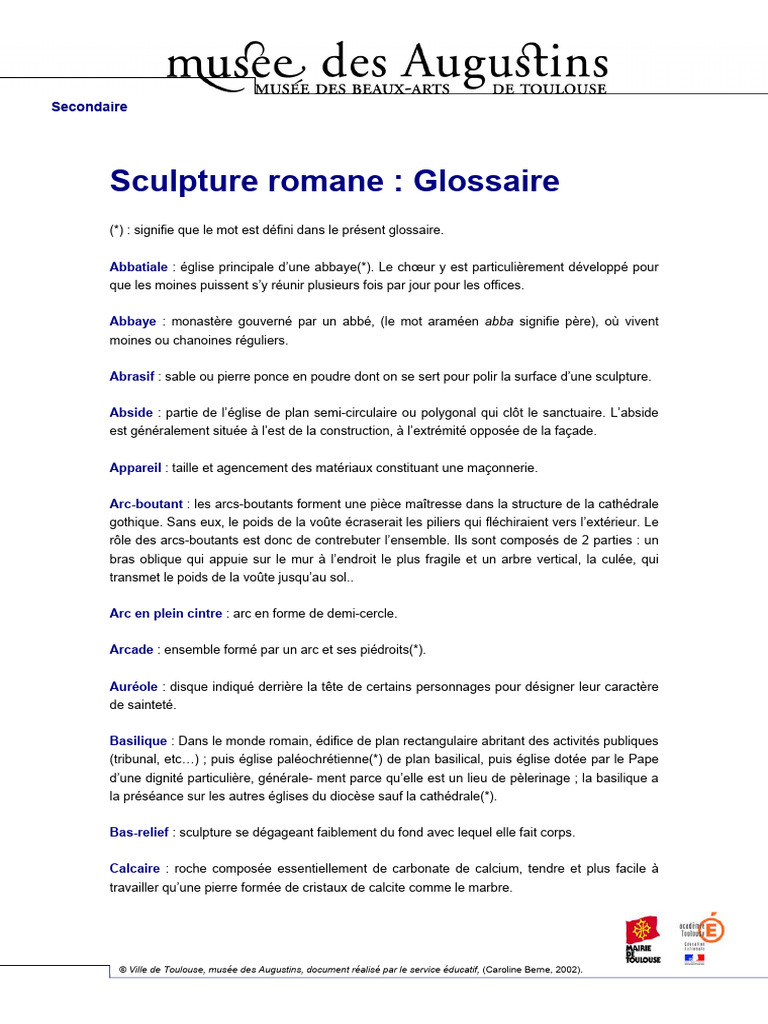 musée des Augustins
MUSÉE DES BEAUX-ARTS DE TOULOUSE

Secondaire

Sculpture romane : Glossaire

(*) : signifie que le mot est défini dans le présent glossaire.

Abbatiale : église principale d'une abbaye(*). Le chœur y est particulièrement développé pour que les moines puissent s'y réunir plusieurs fois par jour pour les offices.

Abbaye : monastère gouverné par un abbé, (le mot araméen abba signifie père), où vivent moines ou chanoines réguliers.

Abrasif : sable ou pierre ponce en poudre dont on se sert pour polir la surface d'une sculpture.

Abside : partie de l'église de plan semi-circulaire ou polygonal qui clôt le sanctuaire. L'abside est généralement située à l'est de la construction, à l'extrémité opposée de la façade.

Appareil : taille et agencement des matériaux constituant une maçonnerie.

Arc-boutant : les arcs-boutants forment une pièce maîtresse dans la structure de la cathédrale gothique. Sans eux, le poids de la voûte écraserait les piliers qui fléchiraient vers l'extérieur. Le rôle des arcs-boutants est donc de contrebuter l'ensemble. Ils sont composés de 2 parties : un bras oblique qui appuie sur le mur à l'endroit le plus fragile et un arbre vertical, la culée, qui transmet le poids de la voûte jusqu'au sol..

Arc en plein cintre : arc en forme de demi-cercle.

Arcade : ensemble formé par un arc et ses piédroits(*).

Auréole : disque indiqué derrière la tête de certains personnages pour désigner leur caractère de sainteté.

Basilique : Dans le monde romain, édifice de plan rectangulaire abritant des activités publiques (tribunal, etc…) ; puis église paléochrétienne(*) de plan basilical, puis église dotée par le Pape d'une dignité particulière, générale- ment parce qu'elle est un lieu de pèlerinage ; la basilique a la préséance sur les autres églises du diocèse sauf la cathédrale(*).

Bas-relief : sculpture se dégageant faiblement du fond avec lequel elle fait corps.

Calcaire : roche composée essentiellement de carbonate de calcium, tendre et plus facile à travailler qu'une pierre formée de cristaux de calcite comme le marbre.

MAIRIE DE TOULOUSE

académie Toulouse

© Ville de Toulouse, musée des Augustins, document réalisé par le service éducatif, (Caroline Berne, 2002).